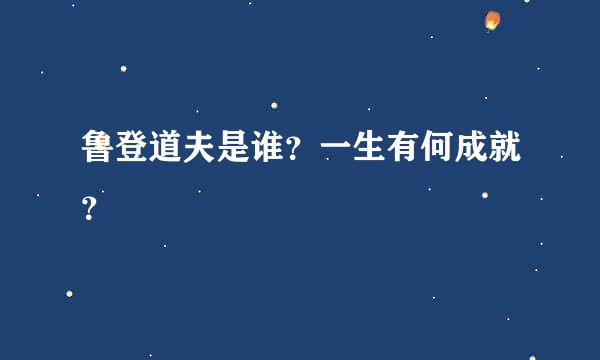 鲁登道夫是谁？一生有何成就？